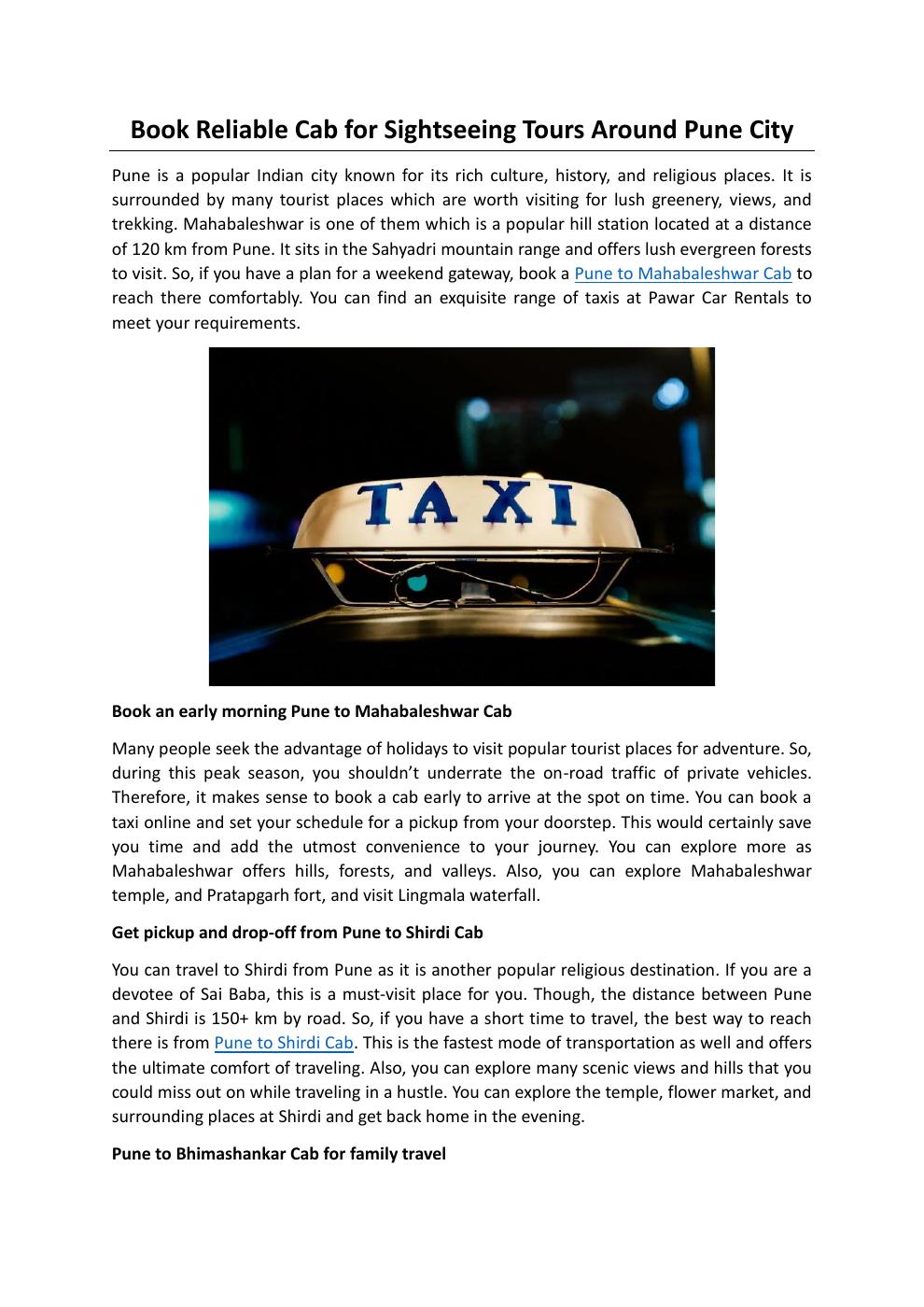 Book Reliable Cab for Sightseeing Tours Around Pune City

Pune is a popular Indian city known for its rich culture, history, and religious places. It is surrounded by many tourist places which are worth visiting for lush greenery, views, and trekking. Mahabaleshwar is one of them which is a popular hill station located at a distance of 120 km from Pune. It sits in the Sahyadri mountain range and offers lush evergreen forests to visit. So, if you have a plan for a weekend gateway, book a Pune to Mahabaleshwar Cab to reach there comfortably. You can find an exquisite range of taxis at Pawar Car Rentals to meet your requirements.

TAXI

Book an early morning Pune to Mahabaleshwar Cab

Many people seek the advantage of holidays to visit popular tourist places for adventure. So, during this peak season, you shouldn't underrate the on-road traffic of private vehicles. Therefore, it makes sense to book a cab early to arrive at the spot on time. You can book a taxi online and set your schedule for a pickup from your doorstep. This would certainly save you time and add the utmost convenience to your journey. You can explore more as Mahabaleshwar offers hills, forests, and valleys. Also, you can explore Mahabaleshwar temple, and Pratapgarh fort, and visit Lingmala waterfall.

Get pickup and drop-off from Pune to Shirdi Cab

You can travel to Shirdi from Pune as it is another popular religious destination. If you are a devotee of Sai Baba, this is a must-visit place for you. Though, the distance between Pune and Shirdi is 150+ km by road. So, if you have a short time to travel, the best way to reach there is from Pune to Shirdi Cab. This is the fastest mode of transportation as well and offers the ultimate comfort of traveling. Also, you can explore many scenic views and hills that you could miss out on while traveling in a hustle. You can explore the temple, flower market, and surrounding places at Shirdi and get back home in the evening.

Pune to Bhimashankar Cab for family travel